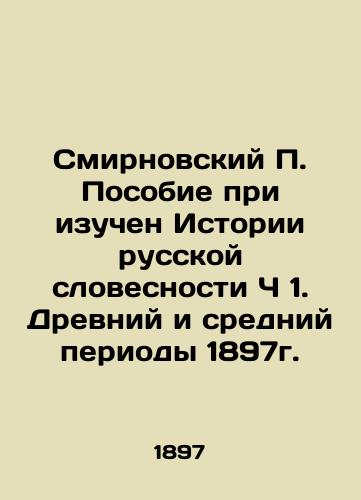 Смирновский П. Пособие при изучен Истории русской словесности Ч 1. Древний и средний периоды 1897г.

1897